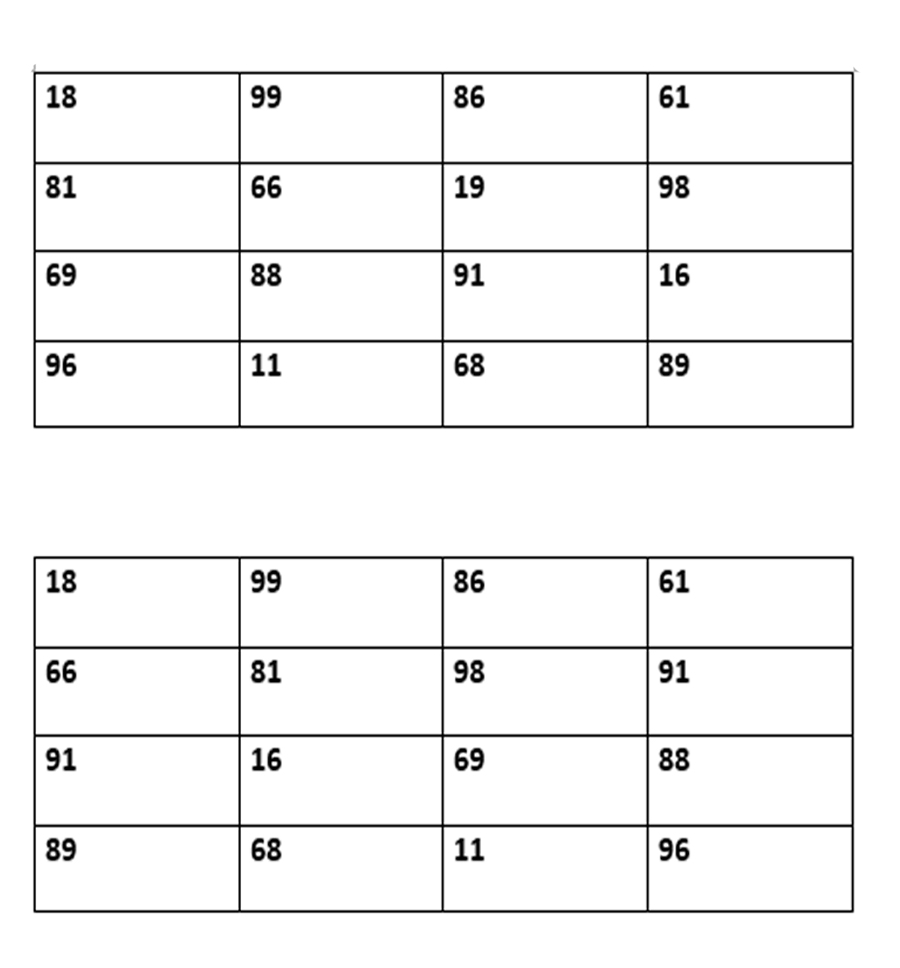 | 18 | 99 | 86 | 61 |
|---|---|---|---|
| 81 | 66 | 19 | 98 |
| 69 | 88 | 91 | 16 |
| 96 | 11 | 68 | 89 |

| 18 | 99 | 86 | 61 |
|---|---|---|---|
| 66 | 81 | 98 | 91 |
| 91 | 16 | 69 | 88 |
| 89 | 68 | 11 | 96 |